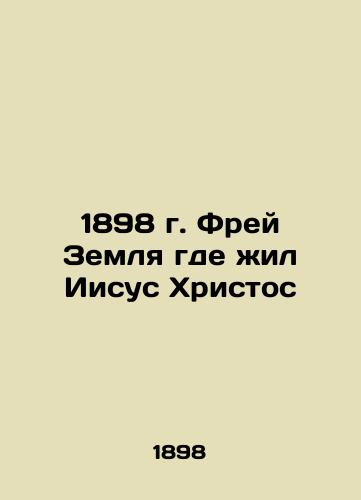 1898 г. Фрей Земля где жил Иисус Христос

1898